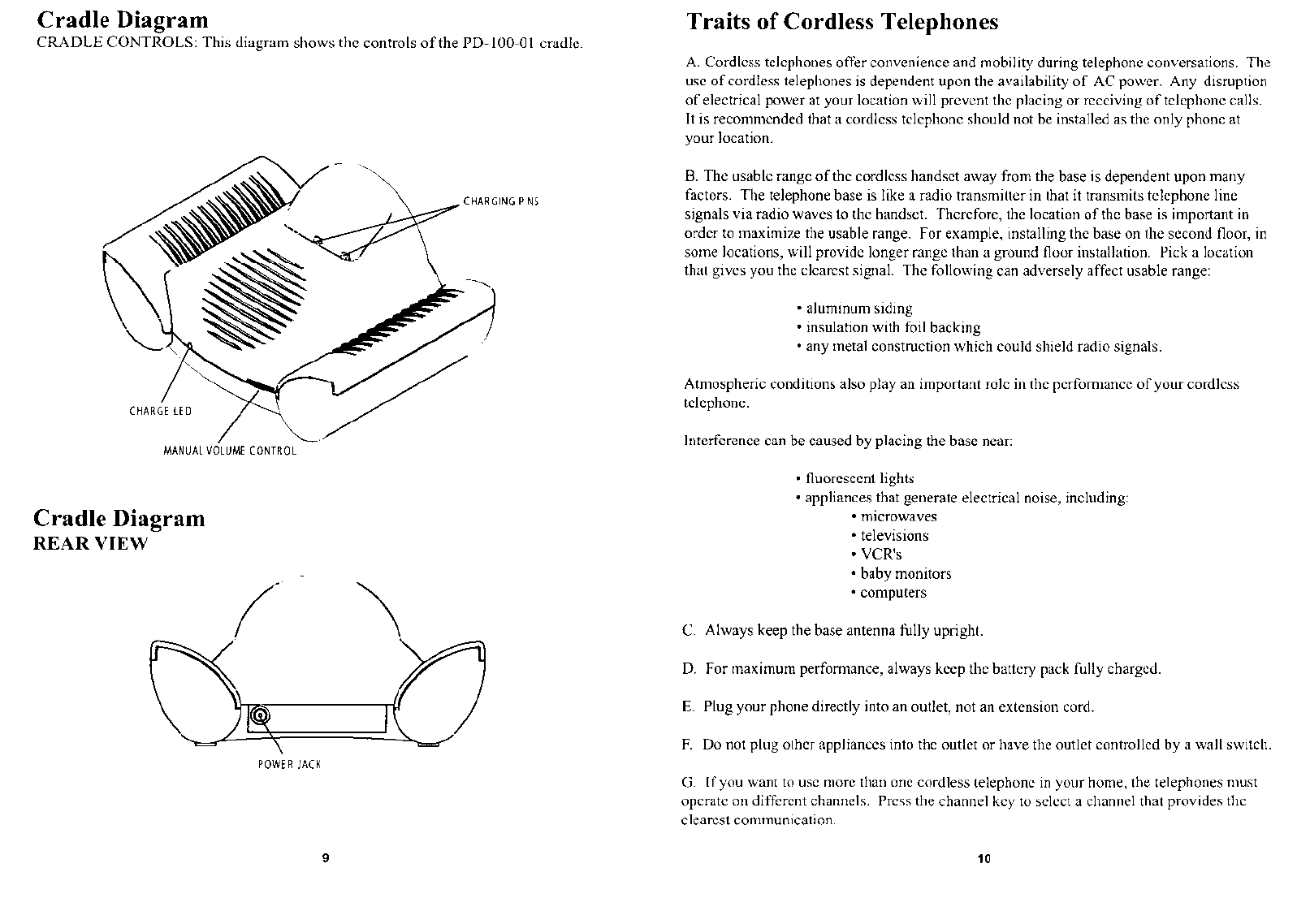 Cradle Diagram
CRADLE CONTROLS: This diagram shows the controls of the PD-100-01 cradle.

CHARGING PINS

CHARGE LED

MANUAL VOLUME CONTROL

Cradle Diagram
REAR VIEW

POWER JACK

9

Traits of Cordless Telephones

A. Cordless telephones offer convenience and mobility during telephone conversations. The use of cordless telephones is dependent upon the availability of AC power. Any disruption of electrical power at your location will prevent the placing or receiving of telephone calls. It is recommended that a cordless telephone should not be installed as the only phone at your location.

B. The usable range of the cordless handset away from the base is dependent upon many factors. The telephone base is like a radio transmitter in that it transmits telephone line signals via radio waves to the handset. Therefore, the location of the base is important in order to maximize the usable range. For example, installing the base on the second floor, in some locations, will provide longer range than a ground floor installation. Pick a location that gives you the clearest signal. The following can adversely affect usable range:

• aluminum siding
• insulation with foil backing
• any metal construction which could shield radio signals.

Atmospheric conditions also play an important role in the performance of your cordless telephone.

Interference can be caused by placing the base near:

• fluorescent lights
• appliances that generate electrical noise, including:
• microwaves
• televisions
• VCR's
• baby monitors
• computers

C. Always keep the base antenna fully upright.

D. For maximum performance, always keep the battery pack fully charged.

E. Plug your phone directly into an outlet, not an extension cord.

F. Do not plug other appliances into the outlet or have the outlet controlled by a wall switch.

G. If you want to use more than one cordless telephone in your home, the telephones must operate on different channels. Press the channel key to select a channel that provides the clearest communication.

10